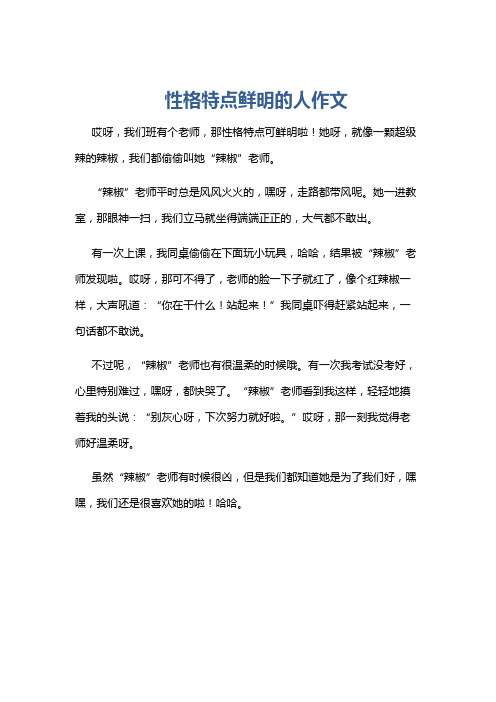 性格特点鲜明的人作文

哎呀，我们班有个老师，那性格特点可鲜明啦！她呀，就像一颗超级辣的辣椒，我们都偷偷叫她“辣椒”老师。

“辣椒”老师平时总是风风火火的，嘿呀，走路都带风呢。她一进教室，那眼神一扫，我们立马就坐得端端正正的，大气都不敢出。

有一次上课，我同桌偷偷在下面玩小玩具，哈哈，结果被“辣椒”老师发现啦。哎呀，那可不得了，老师的脸一下子就红了，像个红辣椒一样，大声吼道：“你在干什么！站起来！”我同桌吓得赶紧站起来，一句话都不敢说。

不过呢，“辣椒”老师也有很温柔的时候哦。有一次我考试没考好，心里特别难过，嘿呀，都快哭了。“辣椒”老师看到我这样，轻轻地摸着我的头说：“别灰心呀，下次努力就好啦。”哎呀，那一刻我觉得老师好温柔呀。

虽然“辣椒”老师有时候很凶，但是我们都知道她是为了我们好，嘿嘿，我们还是很喜欢她的啦！哈哈。